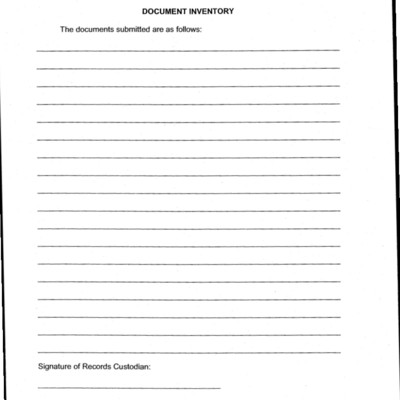 DOCUMENT INVENTORY

The documents submitted are as follows:

Signature of Records Custodian: